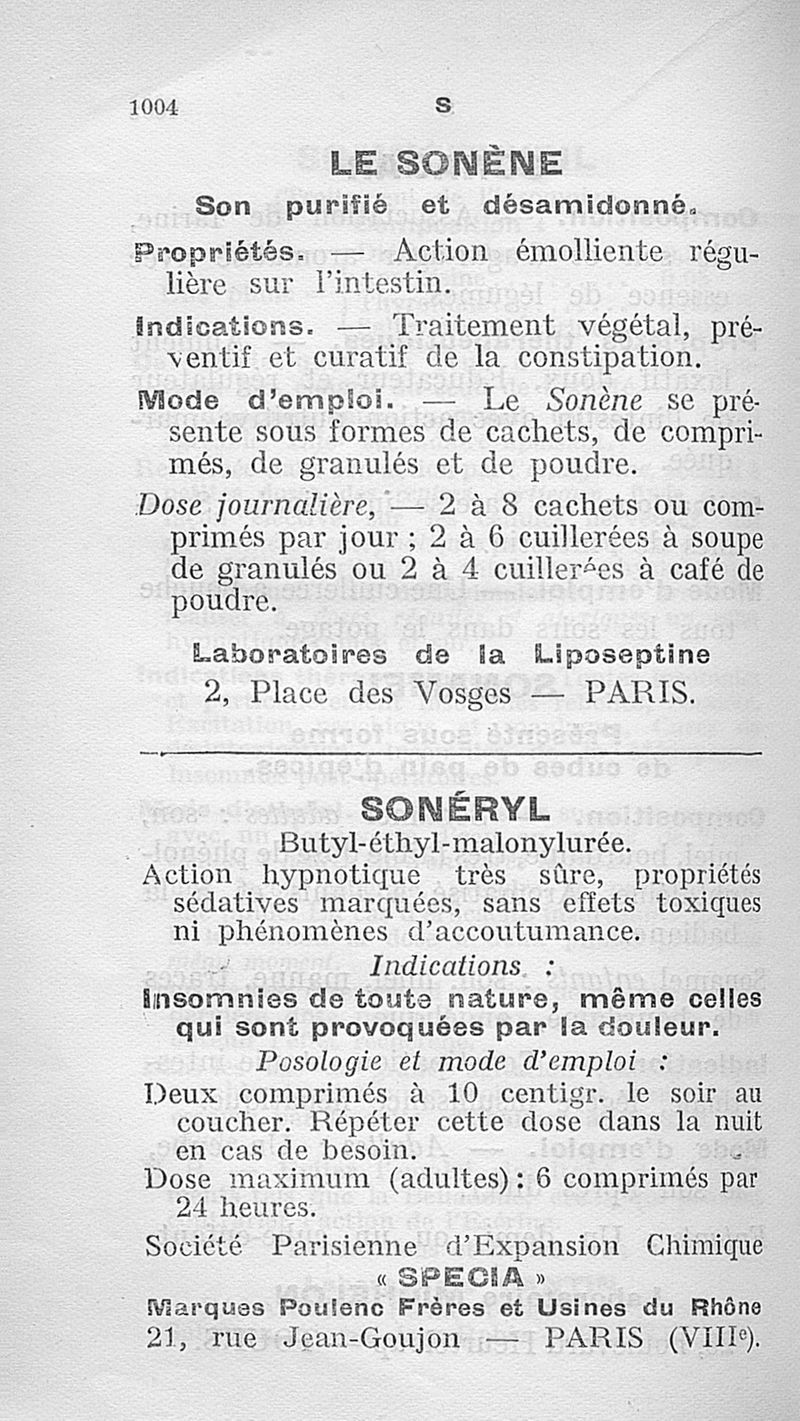 1004 S

LE SONÈNE

Son purifié et désamidonné.

Propriétés. — Action émolliente régulière sur l'intestin.

Indications. — Traitement végétal, préventif et curatif de la constipation.

Mode d'emploi. — Le Sonène se présente sous formes de cachets, de comprimés, de granulés et de poudre.

Dose journalière, — 2 à 8 cachets ou comprimés par jour ; 2 à 6 cuillerées à soupe de granulés ou 2 à 4 cuillerées à café de poudre.

Laboratoires de la Liposeptine
2, Place des Vosges — PARIS.

SONÉRYL

Butyl-éthyl-malonylurée.

Action hypnotique très sûre, propriétés sédatives marquées, sans effets toxiques ni phénomènes d'accoutumance.

Indications :

Insomnies de toute nature, même celles qui sont provoquées par la douleur.

Posologie et mode d'emploi :

Deux comprimés à 10 centigr. le soir au coucher. Répéter cette dose dans la nuit en cas de besoin.

Dose maximum (adultes) : 6 comprimés par 24 heures.

Société Parisienne d'Expansion Chimique
« SPECIA »
Marques Poulenc Frères et Usines du Rhône
21, rue Jean-Goujon — PARIS (VIIIe).